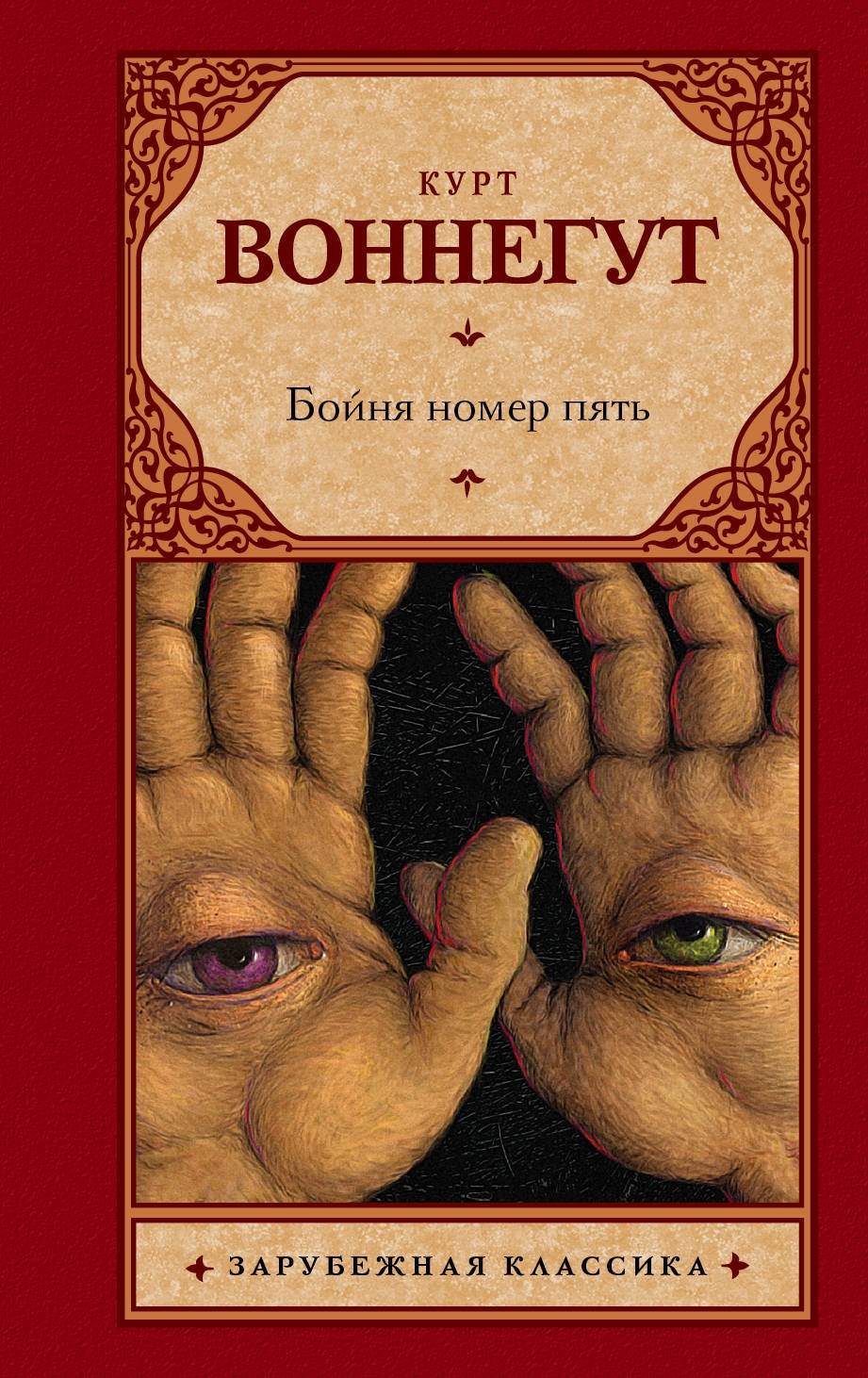 КУРТ
ВОННЕГУТ

Бойня номер пять

ЗАРУБЕЖНАЯ КЛАССИКА